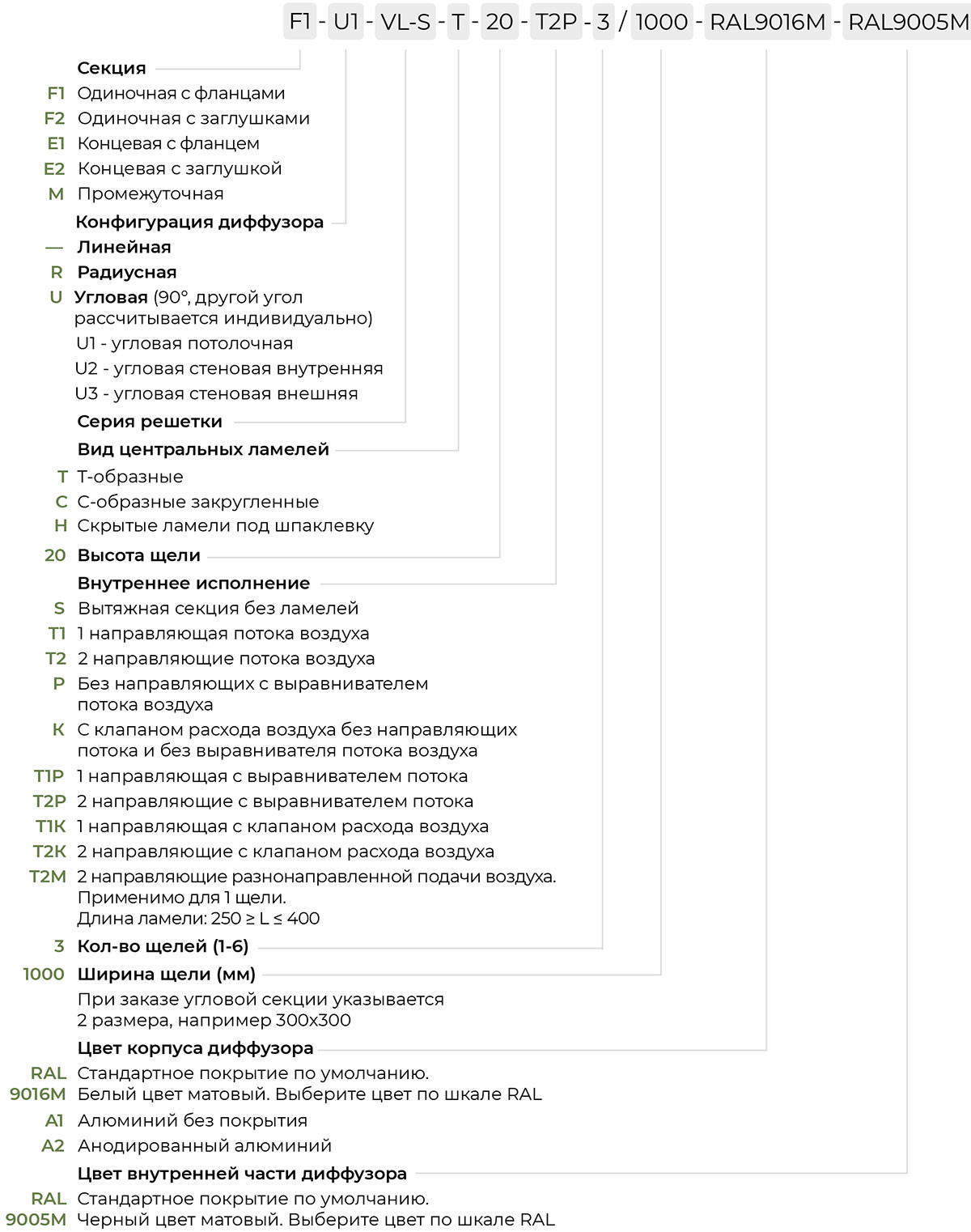 F1 - U1 - VL-S - T - 20 - T2P - 3 / 1000 - RAL9016M - RAL9005M

Секция
F1 Одиночная с фланцами
F2 Одиночная с заглушками
E1 Концевая с фланцем
E2 Концевая с заглушкой
M Промежуточная

Конфигурация диффузора
— Линейная
R Радиусная
U Угловая (90°, другой угол рассчитывается индивидуально)
U1 - угловая потолочная
U2 - угловая стеновая внутренняя
U3 - угловая стеновая внешняя

Серия решетки

Вид центральных ламелей
T Т-образные
C С-образные закругленные
H Скрытые ламели под шпаклевку

20 Высота щели

Внутреннее исполнение
S Вытяжная секция без ламелей
T1 1 направляющая потока воздуха
T2 2 направляющие потока воздуха
P Без направляющих с выравнивателем потока воздуха
K С клапаном расхода воздуха без направляющих потока и без выравнивателя потока воздуха
T1P 1 направляющая с выравнивателем потока
T2P 2 направляющие с выравнивателем потока
T1K 1 направляющая с клапаном расхода воздуха
T2K 2 направляющие с клапаном расхода воздуха
T2M 2 направляющие разнонаправленной подачи воздуха. Применимо для 1 щели. Длина ламели: 250 ≥ L ≤ 400

3 Кол-во щелей (1-6)

1000 Ширина щели (мм)
При заказе угловой секции указывается 2 размера, например 300х300

Цвет корпуса диффузора
RAL 9016M Стандартное покрытие по умолчанию. Белый цвет матовый. Выберите цвет по шкале RAL
A1 Алюминий без покрытия
A2 Анодированный алюминий

Цвет внутренней части диффузора
RAL 9005M Стандартное покрытие по умолчанию. Черный цвет матовый. Выберите цвет по шкале RAL